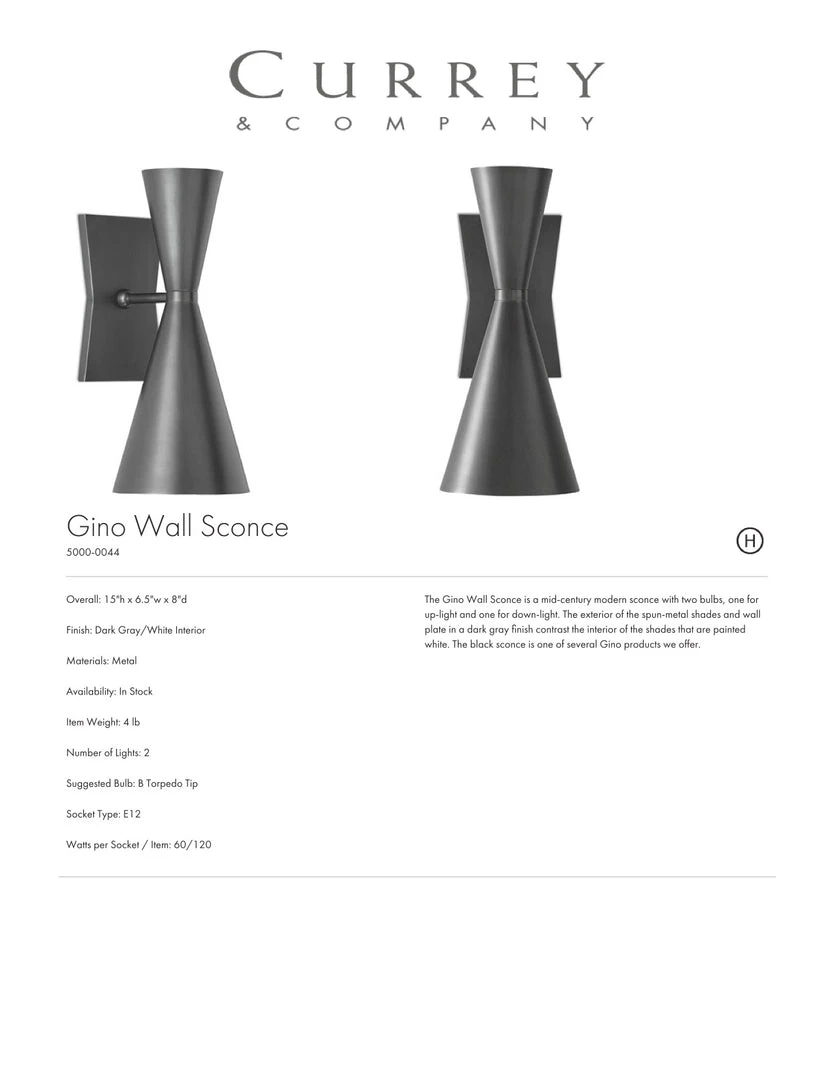 CURREY
& COMPANY

Gino Wall Sconce
5000-0044

H

Overall: 15"h x 6.5"w x 8"d

Finish: Dark Gray/White Interior

Materials: Metal

Availability: In Stock

Item Weight: 4 lb

Number of Lights: 2

Suggested Bulb: B Torpedo Tip

Socket Type: E12

Watts per Socket / Item: 60/120

The Gino Wall Sconce is a mid-century modern sconce with two bulbs, one for up-light and one for down-light. The exterior of the spun-metal shades and wall plate in a dark gray finish contrast the interior of the shades that are painted white. The black sconce is one of several Gino products we offer.